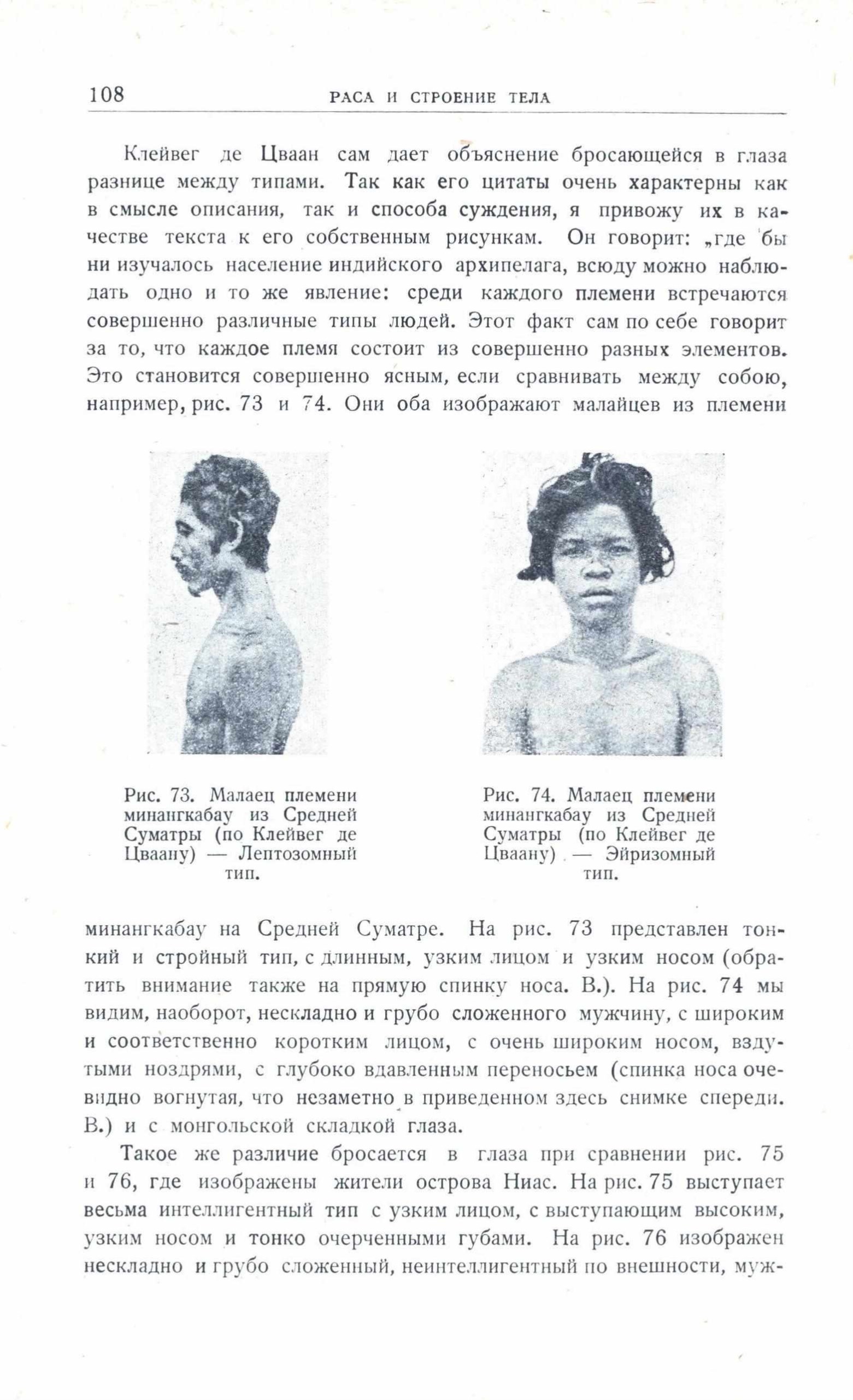 108 РАСА И СТРОЕНИЕ ТЕЛА

Клейвег де Цваан сам дает объяснение бросающейся в глаза разнице между типами. Так как его цитаты очень характерны как в смысле описания, так и способа суждения, я привожу их в качестве текста к его собственным рисункам. Он говорит: „где бы ни изучалось население индийского архипелага, всюду можно наблюдать одно и то же явление: среди каждого племени встречаются совершенно различные типы людей. Этот факт сам по себе говорит за то, что каждое племя состоит из совершенно разных элементов. Это становится совершенно ясным, если сравнивать между собою, например, рис. 73 и 74. Они оба изображают малайцев из племени

Рис. 73. Малаец племени минангкабау из Средней Суматры (по Клейвег де Цваану) — Лептозомный тип.

Рис. 74. Малаец племени минангкабау из Средней Суматры (по Клейвег де Цваану) — Эйризомный тип.

минангкабау на Средней Суматре. На рис. 73 представлен тонкий и стройный тип, с длинным, узким лицом и узким носом (обратить внимание также на прямую спинку носа. В.). На рис. 74 мы видим, наоборот, нескладно и грубо сложенного мужчину, с широким и соответственно коротким лицом, с очень широким носом, вздутыми ноздрями, с глубоко вдавленным переносьем (спинка носа очевидно вогнутая, что незаметно в приведенном здесь снимке спереди. В.) и с монгольской складкой глаза.

Такое же различие бросается в глаза при сравнении рис. 75 и 76, где изображены жители острова Ниас. На рис. 75 выступает весьма интеллигентный тип с узким лицом, с выступающим высоким, узким носом и тонко очерченными губами. На рис. 76 изображен нескладно и грубо сложенный, неинтеллигентный по внешности, муж-